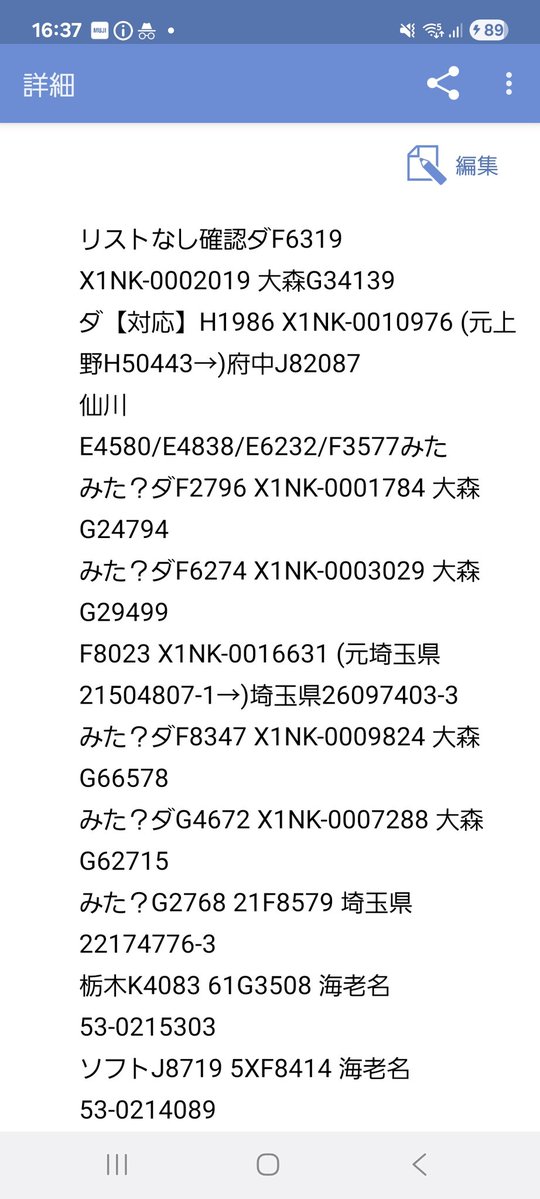 16:37 89

詳細

編集

リストなし確認ダF6319 X1NK-0002019 大森G34139
ダ【対応】H1986 X1NK-0010976 (元上野H50443→)府中J82087
仙川
E4580/E4838/E6232/F3577みた
みた？ダF2796 X1NK-0001784 大森G24794
みた？ダF6274 X1NK-0003029 大森G29499
F8023 X1NK-0016631 (元埼玉県21504807-1→)埼玉県26097403-3
みた？ダF8347 X1NK-0009824 大森G66578
みた？ダG4672 X1NK-0007288 大森G62715
みた？G2768 21F8579 埼玉県22174776-3
栃木K4083 61G3508 海老名53-0215303
ソフトJ8719 5XF8414 海老名53-0214089